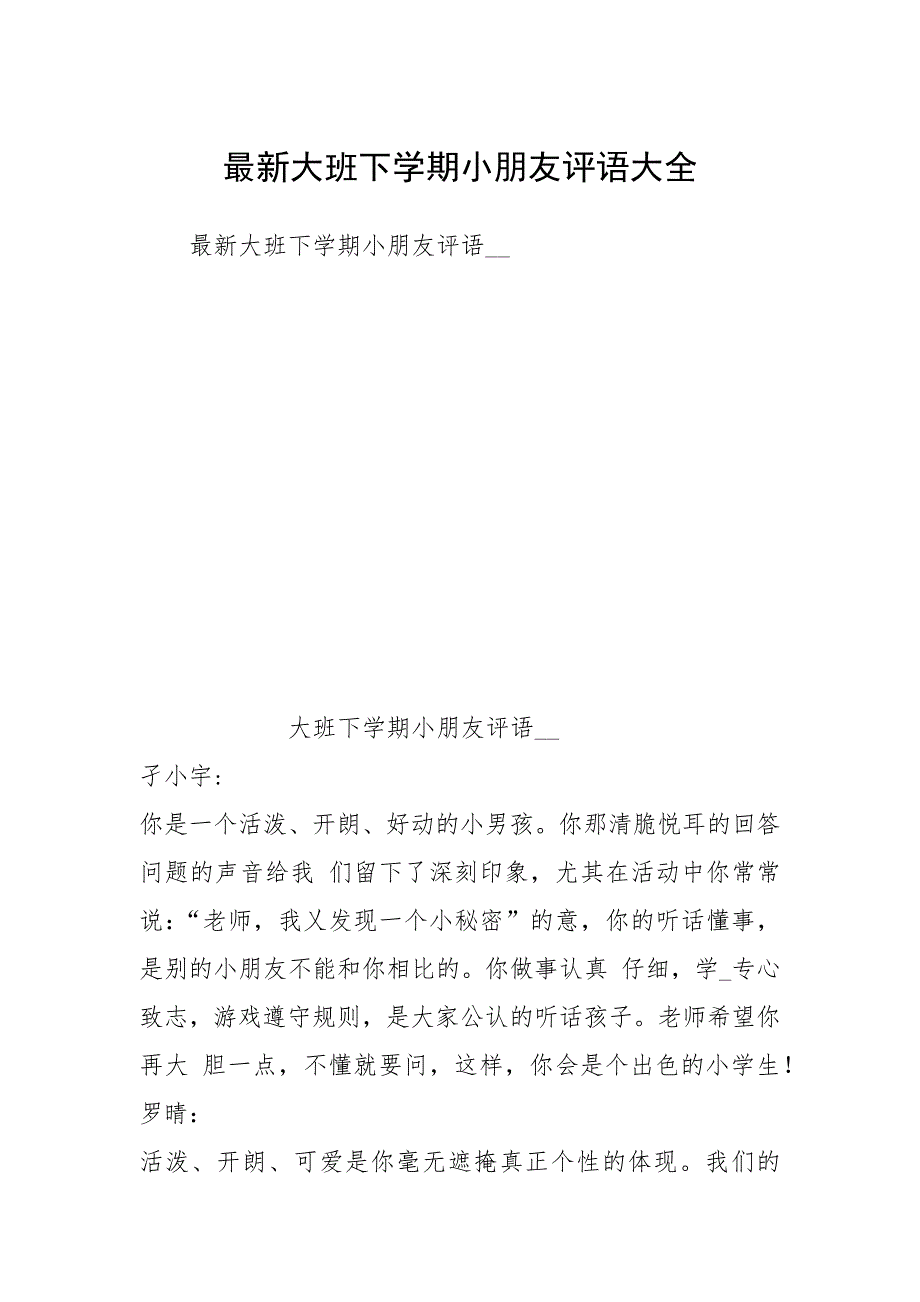 最新大班下学期小朋友评语大全

最新大班下学期小朋友评语__

大班下学期小朋友评语__

子小宇：

你是一个活泼、开朗、好动的小男孩。你那清脆悦耳的回答问题的声音给我 们留下了深刻印象，尤其在活动中你常常说：“老师，我又发现一个小秘密”的意，你的听话懂事，是别的小朋友不能和你相比的。你做事认真 仔细，学_专心致志，游戏遵守规则，是大家公认的听话孩子。老师希望你再大 胆一点，不懂就要问，这样，你会是个出色的小学生！

罗晴：

活泼、开朗、可爱是你毫无遮掩真正个性的体现。我们的